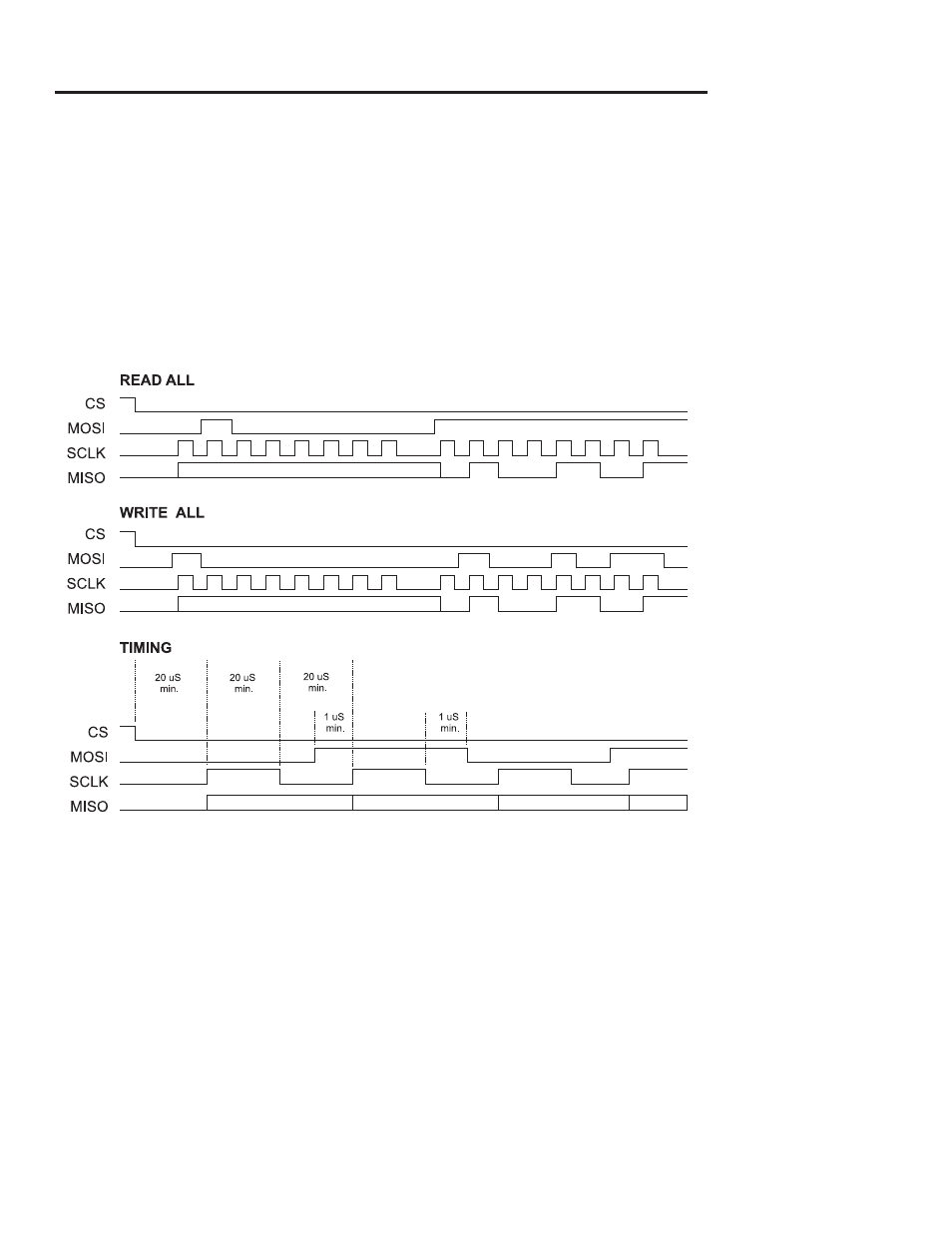 READ ALL

CS

MOSI

SCLK

MISO

WRITE ALL

CS

MOSI

SCLK

MISO

TIMING

20 uS min.

20 uS min.

20 uS min.

1 uS min.

1 uS min.

CS

MOSI

SCLK

MISO